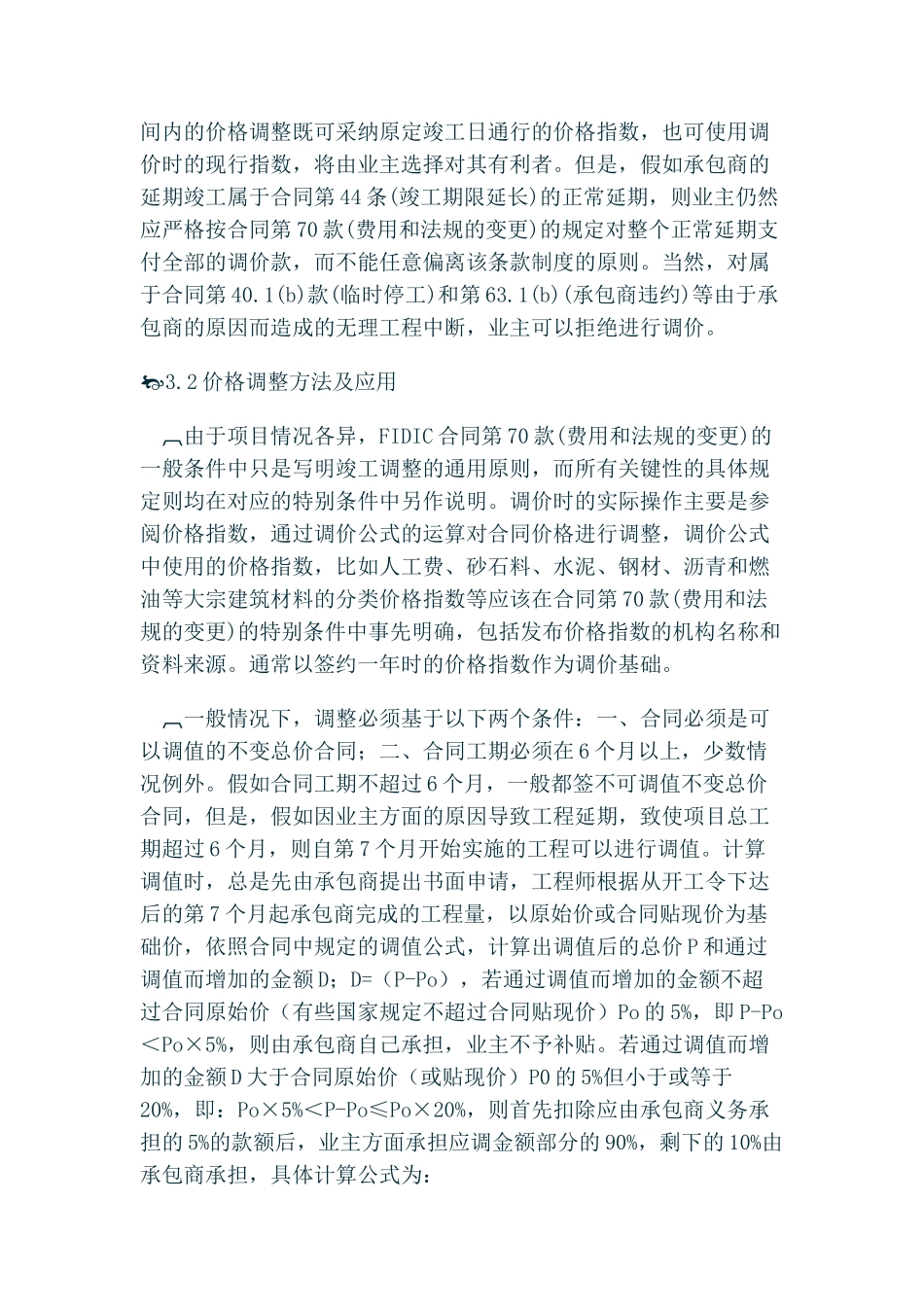 间内的价格调整既可采纳原定竣工日通行的价格指数，也可使用调价时的现行指数，将由业主选择对其有利者。但是，假如承包商的延期竣工属于合同第44条(竣工期限延长)的正常延期，则业主仍然应严格按合同第70款(费用和法规的变更)的规定对整个正常延期支付全部的调价款，而不能任意偏离该条款制度的原则。当然，对属于合同第40.1(b)款(临时停工)和第63.1(b)(承包商违约)等由于承包商的原因而造成的无理工程中断，业主可以拒绝进行调价。

3.2价格调整方法及应用

由于项目情况各异，FIDIC合同第70款(费用和法规的变更)的一般条件中只是写明竣工调整的通用原则，而所有关键性的具体规定则均在对应的特别条件中另作说明。调价时的实际操作主要是参阅价格指数，通过调价公式的运算对合同价格进行调整，调价公式中使用的价格指数，比如人工费、砂石料、水泥、钢材、沥青和燃油等大宗建筑材料的分类价格指数等应该在合同第70款(费用和法规的变更)的特别条件中事先明确，包括发布价格指数的机构名称和资料来源。通常以签约一年时的价格指数作为调价基础。

一般情况下，调整必须基于以下两个条件：一、合同必须是可以调值的不变总价合同；二、合同工期必须在6个月以上，少数情况例外。假如合同工期不超过6个月，一般都签不可调值不变总价合同，但是，假如因业主方面的原因导致工程延期，致使项目总工期超过6个月，则自第7个月开始实施的工程可以进行调值。计算调值时，总是先由承包商提出书面申请，工程师根据从开工令下达后的第7个月起承包商完成的工程量，以原始价或合同贴现价为基础价，依照合同中规定的调值公式，计算出调值后的总价P和通过调值而增加的金额D；D=（P-Po），若通过调值而增加的金额不超过合同原始价（有些国家规定不超过合同贴现价）Po的5%，即P-Po＜Po×5%，则由承包商自己承担，业主不予补贴。若通过调值而增加的金额D大于合同原始价（或贴现价）P0的5%但小于或等于20%，即：Po×5%＜P-Po≤Po×20%，则首先扣除应由承包商义务承担的5%的款额后，业主方面承担应调金额部分的90%，剩下的10%由承包商承担，具体计算公式为：